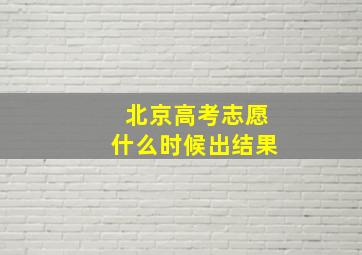 北京高考志愿
什么时候出结果